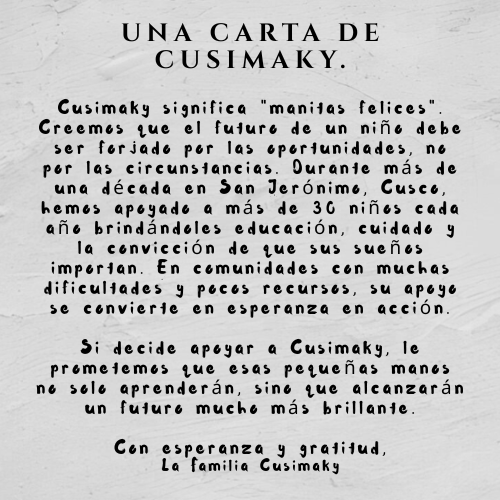 UNA CARTA DE CUSIMAKY.

Cusimaky significa "manitas felices". Creemos que el futuro de un niño debe ser forjado por las oportunidades, no por las circunstancias. Durante más de una década en San Jerónimo, Cusco, hemos apoyado a más de 30 niños cada año brindándoles educación, cuidado y la convicción de que sus sueños importan. En comunidades con muchas dificultades y pocos recursos, su apoyo se convierte en esperanza en acción.

Si decide apoyar a Cusimaky, le prometemos que esas pequeñas manos no solo aprenderán, sino que alcanzarán un futuro mucho más brillante.

Con esperanza y gratitud,
La familia Cusimaky